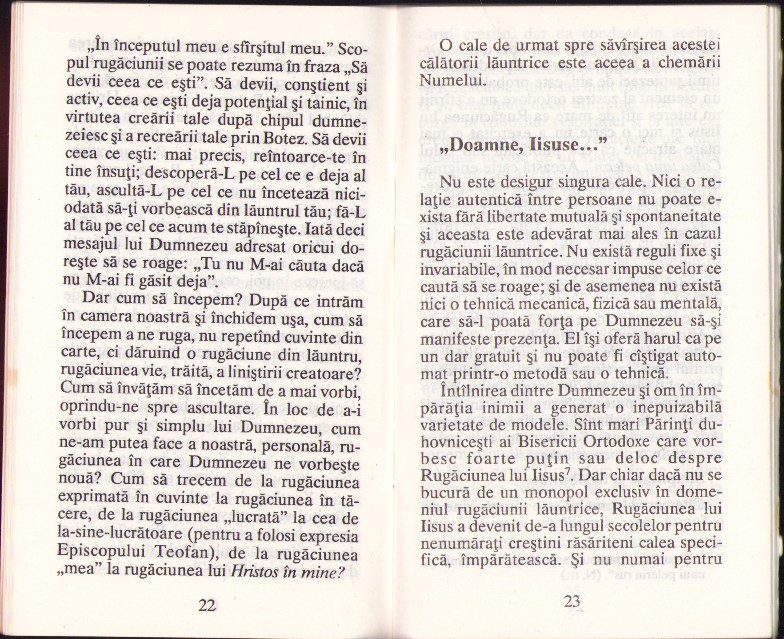 „În începutul meu e sfîrşitul meu." Scopul rugăciunii se poate rezuma în fraza „Să devii ceea ce eşti". Să devii, conştient şi activ, ceea ce eşti deja potenţial şi tainic, în virtutea creării tale după chipul dumnezeiesc şi a recreării tale prin Botez. Să devii ceea ce eşti: mai precis, reîntoarce-te în tine însuţi; descoperă-L pe cel ce e deja al tău, ascultă-L pe cel ce nu încetează niciodată să-ţi vorbească din lăuntrul tău; fă-L al tău pe cel ce acum te stăpîneşte. Iată deci mesajul lui Dumnezeu adresat oricui doreşte să se roage: „Tu nu M-ai căuta dacă nu M-ai fi găsit deja".

Dar cum să începem? După ce intrăm în camera noastră şi închidem uşa, cum să începem a ne ruga, nu repetînd cuvinte din carte, ci dăruind o rugăciune din lăuntru, rugăciunea vie, trăită, a liniştirii creatoare? Cum să învăţăm să încetăm de a mai vorbi, oprindu-ne spre ascultare. În loc de a-i vorbi pur şi simplu lui Dumnezeu, cum ne-am putea face a noastră, personală, rugăciunea în care Dumnezeu ne vorbeşte nouă? Cum să trecem de la rugăciunea exprimată în cuvinte la rugăciunea în tăcere, de la rugăciunea „lucrată" la cea de la-sine-lucrătoare (pentru a folosi expresia Episcopului Teofan), de la rugăciunea „mea" la rugăciunea lui Hristos în mine?

22

O cale de urmat spre săvîrşirea acestei călătorii lăuntrice este aceea a chemării Numelui.

„Doamne, Iisuse..."

Nu este desigur singura cale. Nici o relaţie autentică între persoane nu poate exista fără libertate mutuală şi spontaneitate şi aceasta este adevărat mai ales în cazul rugăciunii lăuntrice. Nu există reguli fixe şi invariabile, în mod necesar impuse celor ce caută să se roage; şi de asemenea nu există nici o tehnică mecanică, fizică sau mentală, care să-l poată forţa pe Dumnezeu să-şi manifeste prezenţa. El îşi oferă harul ca pe un dar gratuit şi nu poate fi cîştigat automat printr-o metodă sau o tehnică.

Întîlnirea dintre Dumnezeu şi om în împărăţia inimii a generat o inepuizabilă varietate de modele. Sînt mari Părinţi duhovniceşti ai Bisericii Ortodoxe care vorbesc foarte puţin sau deloc despre Rugăciunea lui Iisus$^{7}$. Dar chiar dacă nu se bucură de un monopol exclusiv în domeniul rugăciunii lăuntrice, Rugăciunea lui Iisus a devenit de-a lungul secolelor pentru nenumăraţi creştini răsăriteni calea specifică, împărătească. Şi nu numai pentru

23